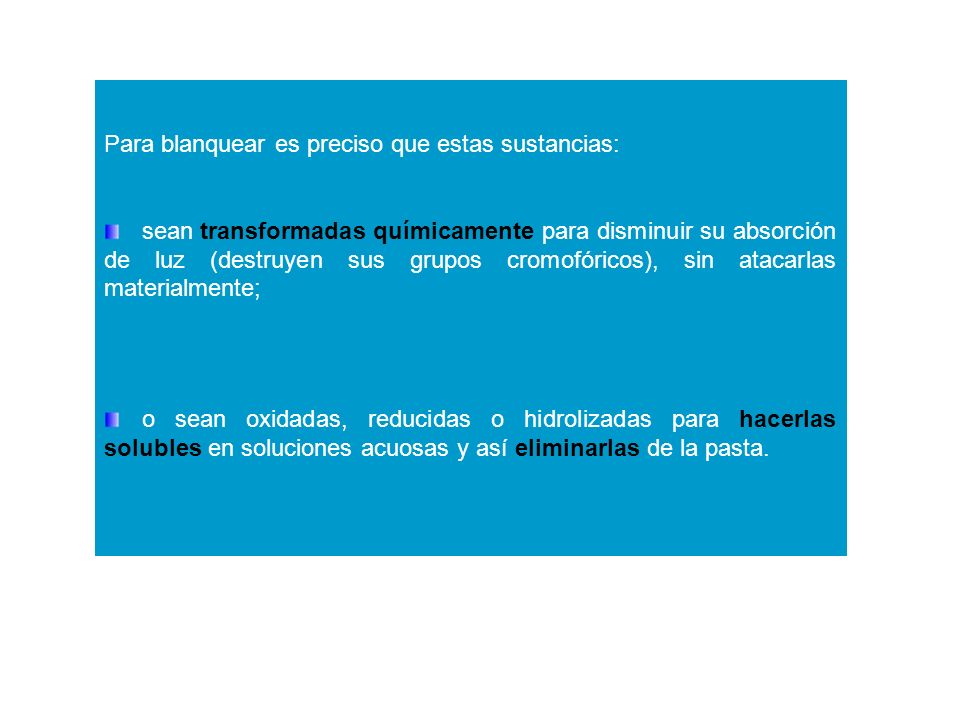 Para blanquear es preciso que estas sustancias:

sean transformadas químicamente para disminuir su absorción de luz (destruyen sus grupos cromofóricos), sin atacarlas materialmente;

o sean oxidadas, reducidas o hidrolizadas para hacerlas solubles en soluciones acuosas y así eliminarlas de la pasta.